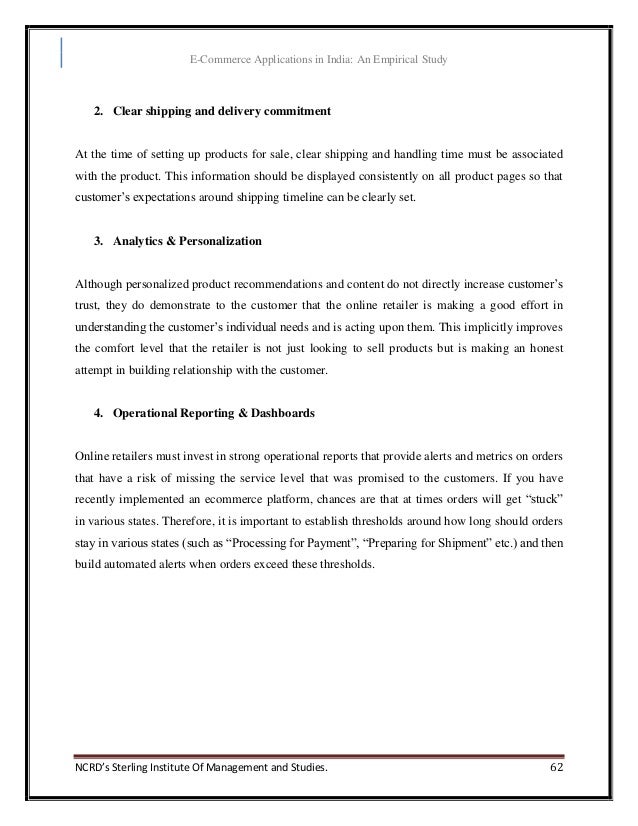 E-Commerce Applications in India: An Empirical Study

2. Clear shipping and delivery commitment

At the time of setting up products for sale, clear shipping and handling time must be associated with the product. This information should be displayed consistently on all product pages so that customer's expectations around shipping timeline can be clearly set.

3. Analytics & Personalization

Although personalized product recommendations and content do not directly increase customer's trust, they do demonstrate to the customer that the online retailer is making a good effort in understanding the customer's individual needs and is acting upon them. This implicitly improves the comfort level that the retailer is not just looking to sell products but is making an honest attempt in building relationship with the customer.

4. Operational Reporting & Dashboards

Online retailers must invest in strong operational reports that provide alerts and metrics on orders that have a risk of missing the service level that was promised to the customers. If you have recently implemented an ecommerce platform, chances are that at times orders will get "stuck" in various states. Therefore, it is important to establish thresholds around how long should orders stay in various states (such as "Processing for Payment", "Preparing for Shipment" etc.) and then build automated alerts when orders exceed these thresholds.

NCRD's Sterling Institute Of Management and Studies. 62